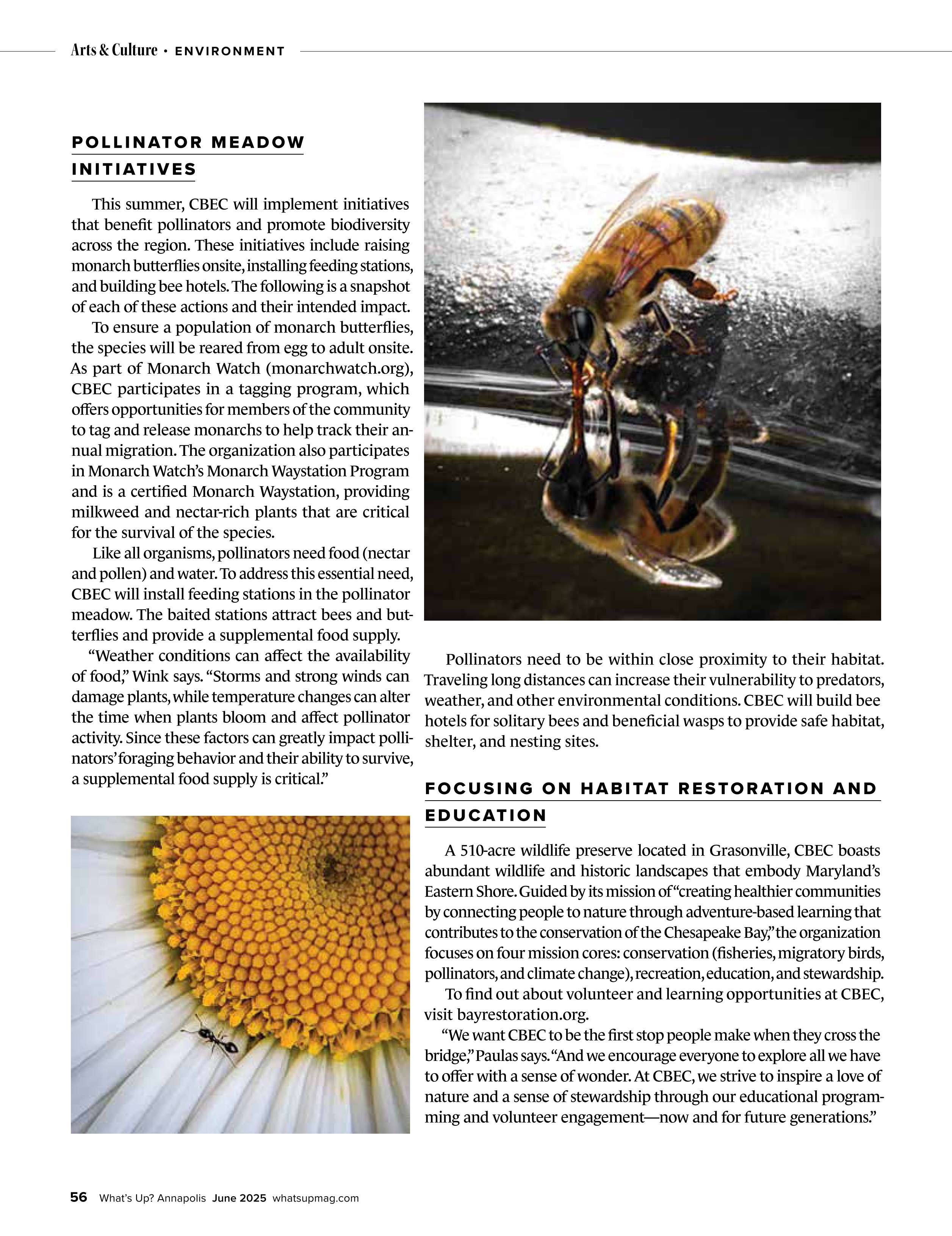 Arts & Culture • ENVIRONMENT

POLLINATOR MEADOW INITIATIVES

This summer, CBEC will implement initiatives that benefit pollinators and promote biodiversity across the region. These initiatives include raising monarch butterflies onsite, installing feeding stations, and building bee hotels. The following is a snapshot of each of these actions and their intended impact.

To ensure a population of monarch butterflies, the species will be reared from egg to adult onsite. As part of Monarch Watch (monarchwatch.org), CBEC participates in a tagging program, which offers opportunities for members of the community to tag and release monarchs to help track their annual migration. The organization also participates in Monarch Watch's Monarch Waystation Program and is a certified Monarch Waystation, providing milkweed and nectar-rich plants that are critical for the survival of the species.

Like all organisms, pollinators need food (nectar and pollen) and water. To address this essential need, CBEC will install feeding stations in the pollinator meadow. The baited stations attract bees and butterflies and provide a supplemental food supply.

"Weather conditions can affect the availability of food," Wink says. "Storms and strong winds can damage plants, while temperature changes can alter the time when plants bloom and affect pollinator activity. Since these factors can greatly impact pollinators' foraging behavior and their ability to survive, a supplemental food supply is critical."

Pollinators need to be within close proximity to their habitat. Traveling long distances can increase their vulnerability to predators, weather, and other environmental conditions. CBEC will build bee hotels for solitary bees and beneficial wasps to provide safe habitat, shelter, and nesting sites.

FOCUSING ON HABITAT RESTORATION AND EDUCATION

A 510-acre wildlife preserve located in Grasonville, CBEC boasts abundant wildlife and historic landscapes that embody Maryland's Eastern Shore. Guided by its mission of "creating healthier communities by connecting people to nature through adventure-based learning that contributes to the conservation of the Chesapeake Bay," the organization focuses on four mission cores: conservation (fisheries, migratory birds, pollinators, and climate change), recreation, education, and stewardship.

To find out about volunteer and learning opportunities at CBEC, visit bayrestoration.org.

"We want CBEC to be the first stop people make when they cross the bridge," Paulas says. "And we encourage everyone to explore all we have to offer with a sense of wonder. At CBEC, we strive to inspire a love of nature and a sense of stewardship through our educational programming and volunteer engagement—now and for future generations."

56 What's Up? Annapolis June 2025 whatsupmag.com